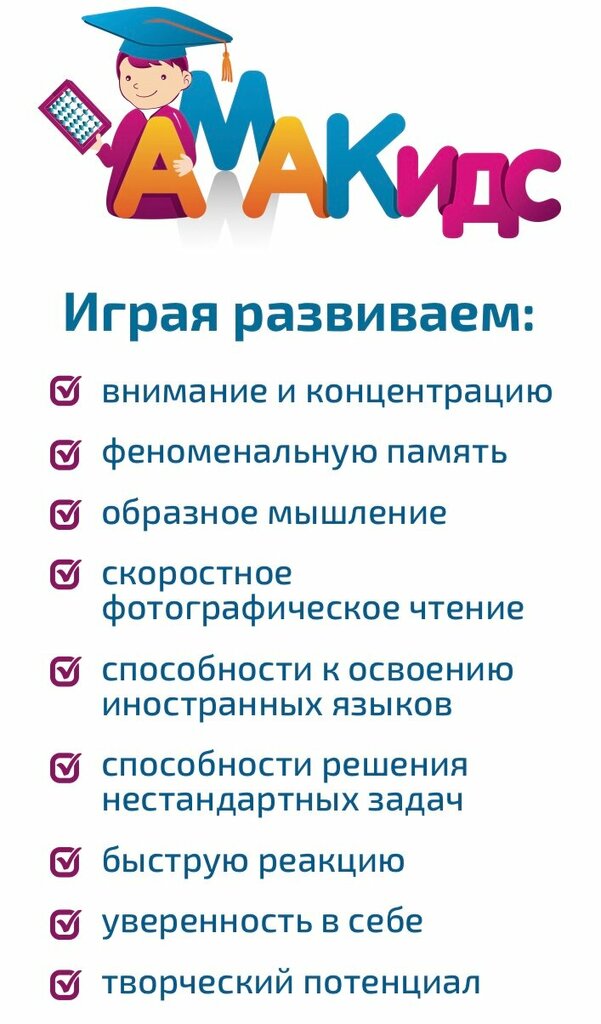 АМАКидс

Играя развиваем:

☑ внимание и концентрацию

☑ феноменальную память

☑ образное мышление

☑ скоростное фотографическое чтение

☑ способности к освоению иностранных языков

☑ способности решения нестандартных задач

☑ быструю реакцию

☑ уверенность в себе

☑ творческий потенциал